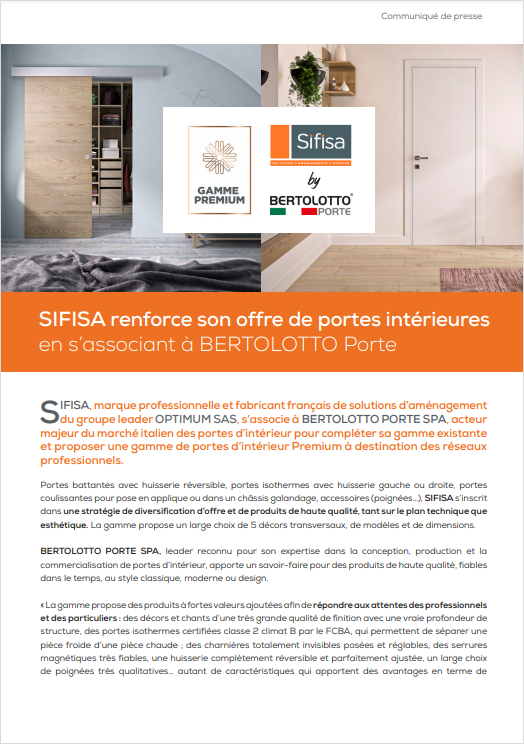 Communiqué de presse

GAMME PREMIUM

Sifisa
SOLUTIONS D'AMÉNAGEMENT D'ESPACES

by

BERTOLOTTO®
PORTE

SIFISA renforce son offre de portes intérieures
en s'associant à BERTOLOTTO Porte

SIFISA, marque professionnelle et fabricant français de solutions d'aménagement du groupe leader OPTIMUM SAS, s'associe à BERTOLOTTO PORTE SPA, acteur majeur du marché italien des portes d'intérieur pour compléter sa gamme existante et proposer une gamme de portes d'intérieur Premium à destination des réseaux professionnels.

Portes battantes avec huisserie réversible, portes isothermes avec huisserie gauche ou droite, portes coulissantes pour pose en applique ou dans un châssis galandage, accessoires (poignées...), SIFISA s'inscrit dans une stratégie de diversification d'offre et de produits de haute qualité, tant sur le plan technique que esthétique. La gamme propose un large choix de 5 décors transversaux, de modèles et de dimensions.

BERTOLOTTO PORTE SPA, leader reconnu pour son expertise dans la conception, production et la commercialisation de portes d'intérieur, apporte un savoir-faire pour des produits de haute qualité, fiables dans le temps, au style classique, moderne ou design.

« La gamme propose des produits à fortes valeurs ajoutées afin de répondre aux attentes des professionnels et des particuliers : des décors et chants d'une très grande qualité de finition avec une vraie profondeur de structure, des portes isothermes certifiées classe 2 climat B par le FCBA, qui permettent de séparer une pièce froide d'une pièce chaude ; des charnières totalement invisibles posées et réglables, des serrures magnétiques très fiables, une huisserie complètement réversible et parfaitement ajustée, un large choix de poignées très qualitatives... autant de caractéristiques qui apportent des avantages en terme de